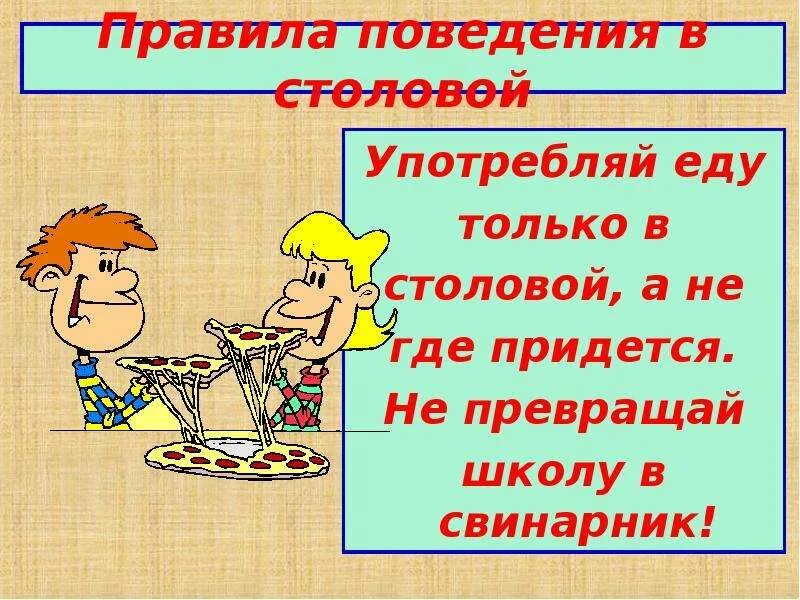 Правила поведения в столовой

Употребляй еду только в столовой, а не где придется. Не превращай школу в свинарник!